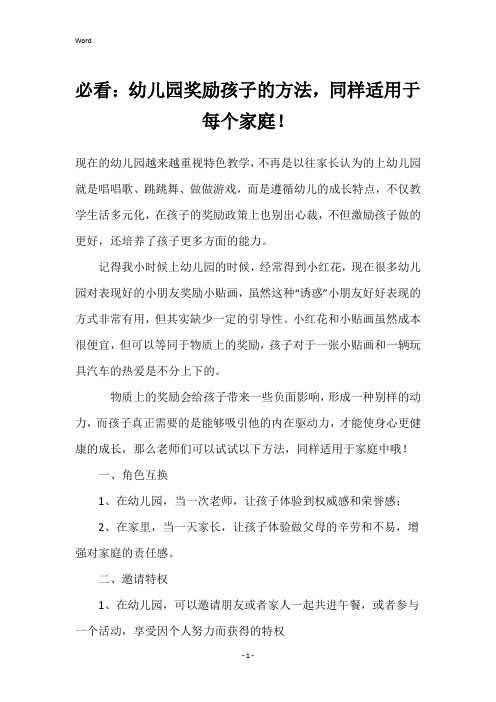 Word

必看：幼儿园奖励孩子的方法，同样适用于每个家庭！

现在的幼儿园越来越重视特色教学，不再是以往家长认为的上幼儿园就是唱唱歌、跳跳舞、做做游戏，而是遵循幼儿的成长特点，不仅教学生活多元化，在孩子的奖励政策上也别出心裁，不但激励孩子做的更好，还培养了孩子更多方面的能力。

记得我小时候上幼儿园的时候，经常得到小红花，现在很多幼儿园对表现好的小朋友奖励小贴画，虽然这种“诱惑”小朋友好好表现的方式非常有用，但其实缺少一定的引导性。小红花和小贴画虽然成本很便宜，但可以等同于物质上的奖励，孩子对于一张小贴画和一辆玩具汽车的热爱是不分上下的。

物质上的奖励会给孩子带来一些负面影响，形成一种别样的动力，而孩子真正需要的是能够吸引他的内在驱动力，才能使身心更健康的成长，那么老师们可以试试以下方法，同样适用于家庭中哦！

一、角色互换

1、在幼儿园，当一次老师，让孩子体验到权威感和荣誉感；

2、在家里，当一天家长，让孩子体验做父母的辛劳和不易，增强对家庭的责任感。

二、邀请特权

1、在幼儿园，可以邀请朋友或者家人一起共进午餐，或者参与一个活动，享受因个人努力而获得的特权

- 1 -